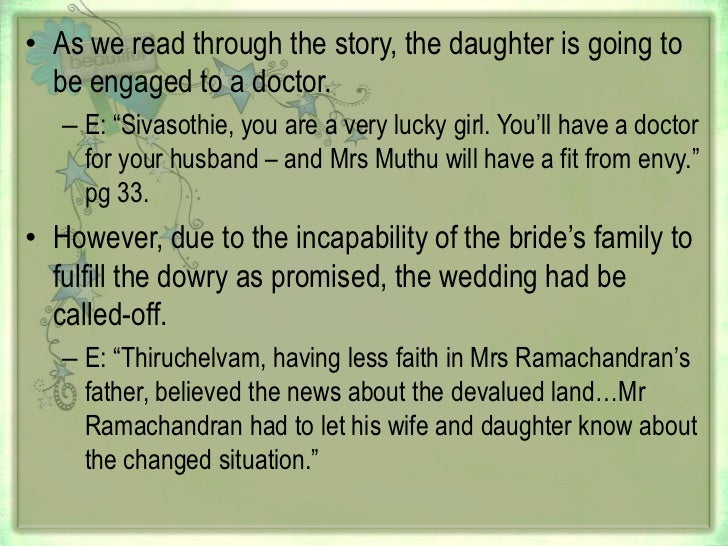 • As we read through the story, the daughter is going to be engaged to a doctor.

- E: "Sivasothie, you are a very lucky girl. You'll have a doctor for your husband – and Mrs Muthu will have a fit from envy." pg 33.

• However, due to the incapability of the bride's family to fulfill the dowry as promised, the wedding had be called-off.

- E: "Thiruchelvam, having less faith in Mrs Ramachandran's father, believed the news about the devalued land…Mr Ramachandran had to let his wife and daughter know about the changed situation."